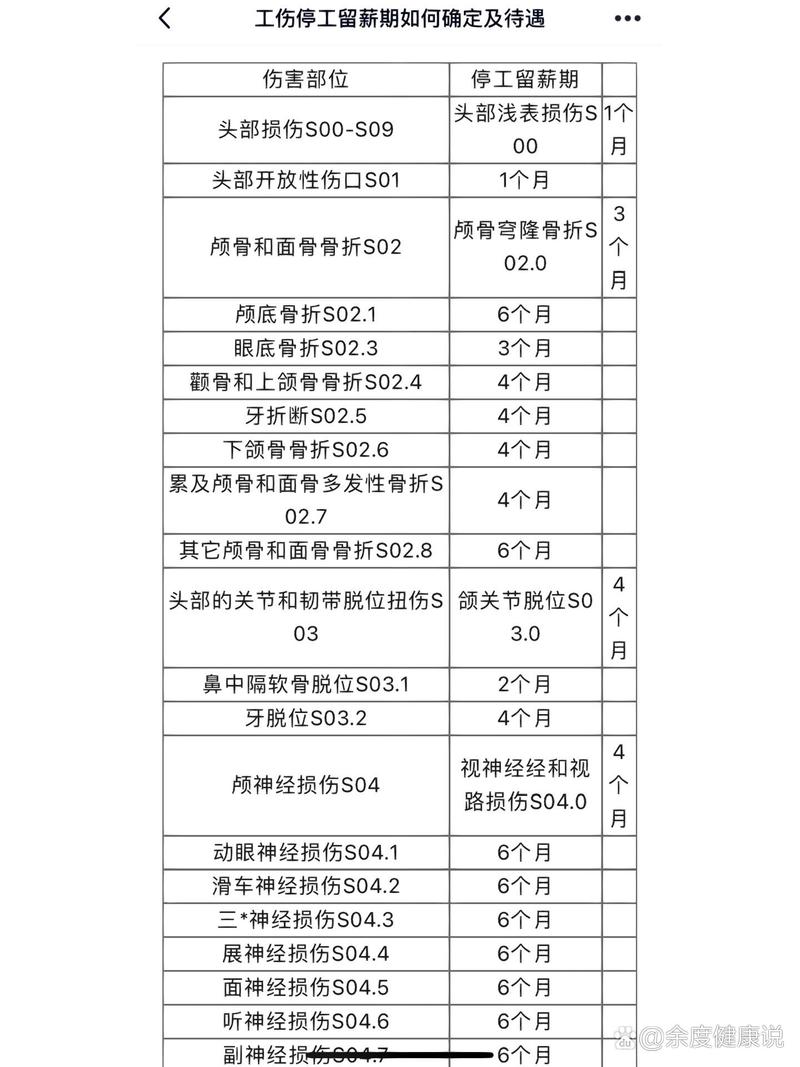 工伤停工留薪期如何确定及待遇

| 伤害部位 | 停工留薪期 | |
|---|---|---|
| 头部损伤S00-S09 | 头部浅表损伤S00 | 1个月 |
| 头部开放性伤口S01 | 1个月 | |
| 颅骨和面骨骨折S02 | 颅骨穹隆骨折S02.0 | 3个月 |
| 颅底骨折S02.1 | 6个月 | |
| 眼底骨折S02.3 | 3个月 | |
| 颧骨和上颌骨骨折S02.4 | 4个月 | |
| 牙折断S02.5 | 4个月 | |
| 下颌骨骨折S02.6 | 4个月 | |
| 累及颅骨和面骨多发性骨折S02.7 | 4个月 | |
| 其它颅骨和面骨骨折S02.8 | 6个月 | |
| 头部的关节和韧带脱位扭伤S03 | 颌关节脱位S03.0 | 4个月 |
| 鼻中隔软骨脱位S03.1 | 2个月 | |
| 牙脱位S03.2 | 4个月 | |
| 颅神经损伤S04 | 视神经经和视路损伤S04.0 | 4个月 |
| 动眼神经损伤S04.1 | 6个月 | |
| 滑车神经损伤S04.2 | 6个月 | |
| 三*神经损伤S04.3 | 6个月 | |
| 展神经损伤S04.4 | 6个月 | |
| 面神经损伤S04.5 | 6个月 | |
| 听神经损伤S04.6 | 6个月 | |
| 副神经损伤S04.7 | 6个月 | |

@余度健康说